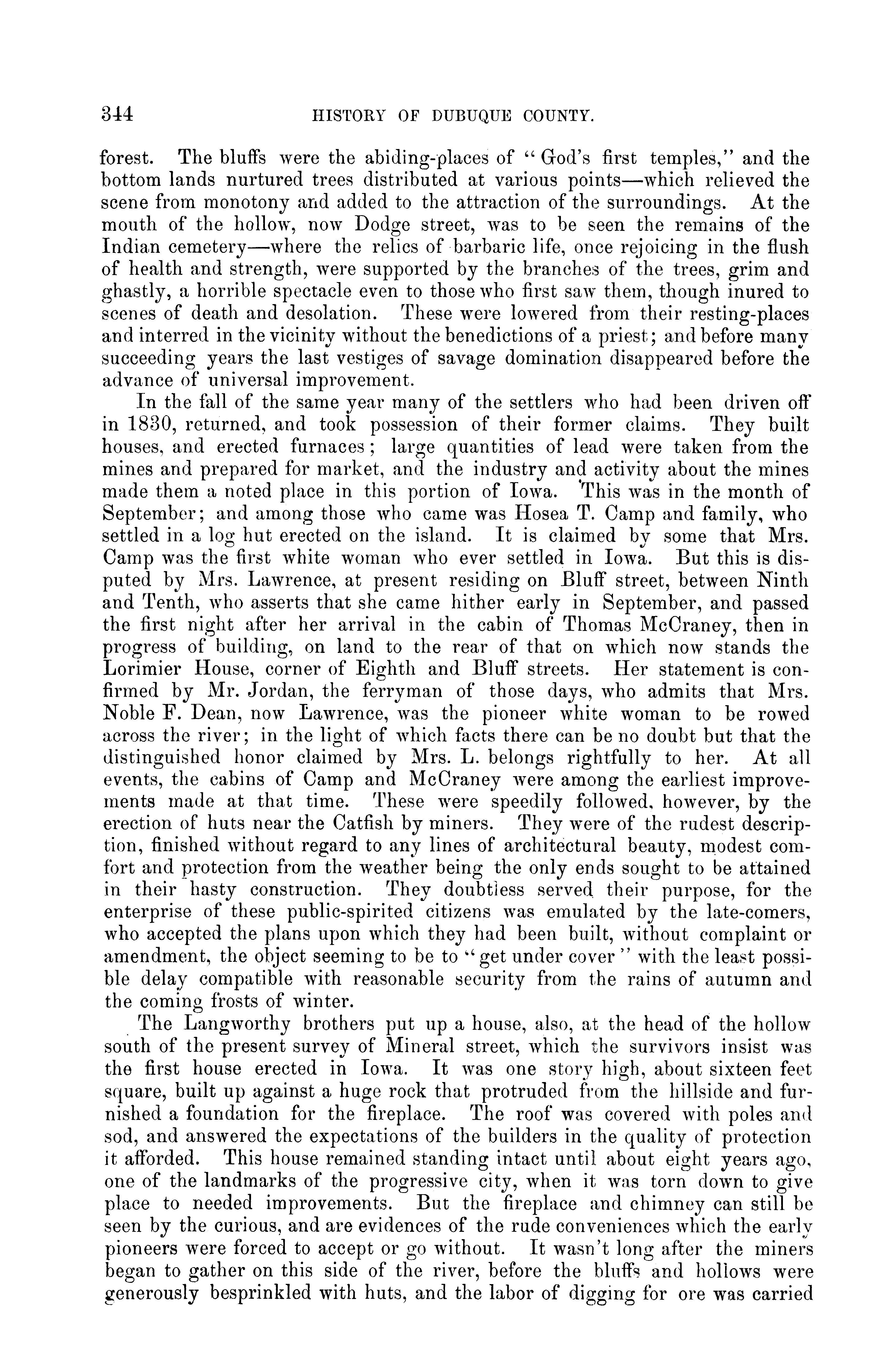 344 HISTORY OF DUBUQUE COUNTY.

forest. The bluffs were the abiding-places of "God's first temples," and the bottom lands nurtured trees distributed at various points—which relieved the scene from monotony and added to the attraction of the surroundings. At the mouth of the hollow, now Dodge street, was to be seen the remains of the Indian cemetery—where the relics of barbaric life, once rejoicing in the flush of health and strength, were supported by the branches of the trees, grim and ghastly, a horrible spectacle even to those who first saw them, though inured to scenes of death and desolation. These were lowered from their resting-places and interred in the vicinity without the benedictions of a priest; and before many succeeding years the last vestiges of savage domination disappeared before the advance of universal improvement.

In the fall of the same year many of the settlers who had been driven off in 1830, returned, and took possession of their former claims. They built houses, and erected furnaces; large quantities of lead were taken from the mines and prepared for market, and the industry and activity about the mines made them a noted place in this portion of Iowa. This was in the month of September; and among those who came was Hosea T. Camp and family, who settled in a log hut erected on the island. It is claimed by some that Mrs. Camp was the first white woman who ever settled in Iowa. But this is disputed by Mrs. Lawrence, at present residing on Bluff street, between Ninth and Tenth, who asserts that she came hither early in September, and passed the first night after her arrival in the cabin of Thomas McCraney, then in progress of building, on land to the rear of that on which now stands the Lorimier House, corner of Eighth and Bluff streets. Her statement is confirmed by Mr. Jordan, the ferryman of those days, who admits that Mrs. Noble F. Dean, now Lawrence, was the pioneer white woman to be rowed across the river; in the light of which facts there can be no doubt but that the distinguished honor claimed by Mrs. L. belongs rightfully to her. At all events, the cabins of Camp and McCraney were among the earliest improvements made at that time. These were speedily followed, however, by the erection of huts near the Catfish by miners. They were of the rudest description, finished without regard to any lines of architectural beauty, modest comfort and protection from the weather being the only ends sought to be attained in their hasty construction. They doubtless served their purpose, for the enterprise of these public-spirited citizens was emulated by the late-comers, who accepted the plans upon which they had been built, without complaint or amendment, the object seeming to be to "get under cover" with the least possible delay compatible with reasonable security from the rains of autumn and the coming frosts of winter.

The Langworthy brothers put up a house, also, at the head of the hollow south of the present survey of Mineral street, which the survivors insist was the first house erected in Iowa. It was one story high, about sixteen feet square, built up against a huge rock that protruded from the hillside and furnished a foundation for the fireplace. The roof was covered with poles and sod, and answered the expectations of the builders in the quality of protection it afforded. This house remained standing intact until about eight years ago, one of the landmarks of the progressive city, when it was torn down to give place to needed improvements. But the fireplace and chimney can still be seen by the curious, and are evidences of the rude conveniences which the early pioneers were forced to accept or go without. It wasn't long after the miners began to gather on this side of the river, before the bluffs and hollows were generously besprinkled with huts, and the labor of digging for ore was carried